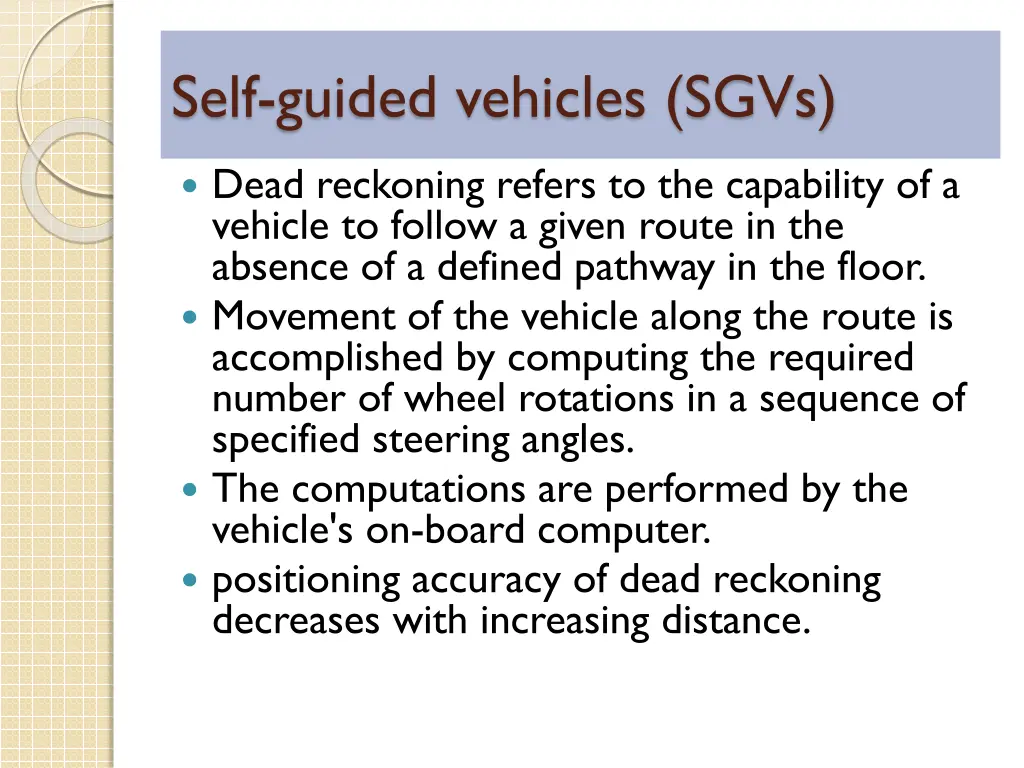 Self-guided vehicles (SGVs)

- Dead reckoning refers to the capability of a vehicle to follow a given route in the absence of a defined pathway in the floor.
- Movement of the vehicle along the route is accomplished by computing the required number of wheel rotations in a sequence of specified steering angles.
- The computations are performed by the vehicle's on-board computer.
- positioning accuracy of dead reckoning decreases with increasing distance.